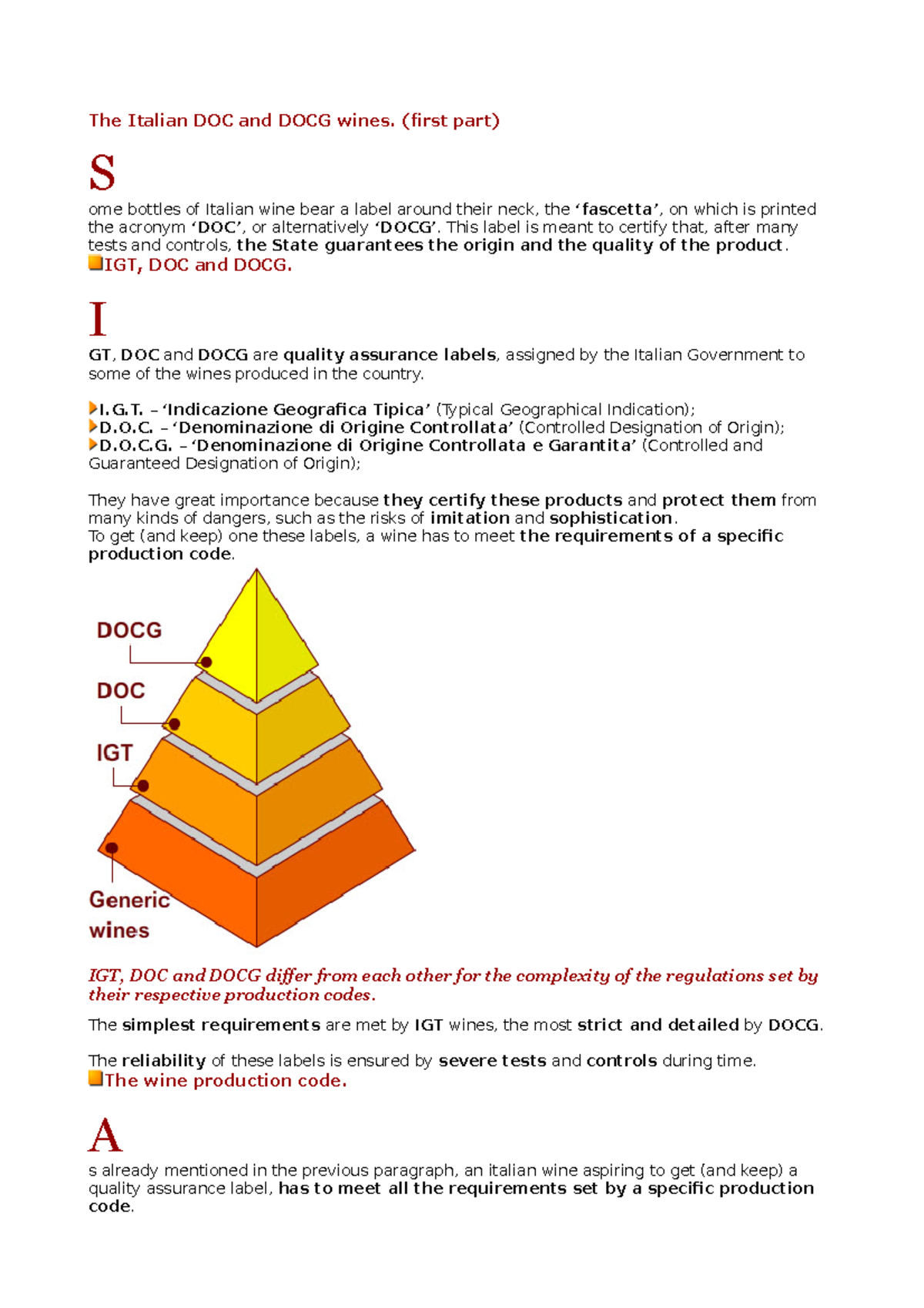 The Italian DOC and DOCG wines. (first part)

S

ome bottles of Italian wine bear a label around their neck, the ‘fascetta’, on which is printed the acronym ‘DOC’, or alternatively ‘DOCG’. This label is meant to certify that, after many tests and controls, the State guarantees the origin and the quality of the product.

IGT, DOC and DOCG.

I

GT, DOC and DOCG are quality assurance labels, assigned by the Italian Government to some of the wines produced in the country.

I.G.T. – ‘Indicazione Geografica Tipica’ (Typical Geographical Indication);
D.O.C. – ‘Denominazione di Origine Controllata’ (Controlled Designation of Origin);
D.O.C.G. – ‘Denominazione di Origine Controllata e Garantita’ (Controlled and Guaranteed Designation of Origin);

They have great importance because they certify these products and protect them from many kinds of dangers, such as the risks of imitation and sophistication.
To get (and keep) one these labels, a wine has to meet the requirements of a specific production code.

DOCG
DOC
IGT
Generic wines

IGT, DOC and DOCG differ from each other for the complexity of the regulations set by their respective production codes.

The simplest requirements are met by IGT wines, the most strict and detailed by DOCG.

The reliability of these labels is ensured by severe tests and controls during time.

The wine production code.

A

s already mentioned in the previous paragraph, an italian wine aspiring to get (and keep) a quality assurance label, has to meet all the requirements set by a specific production code.